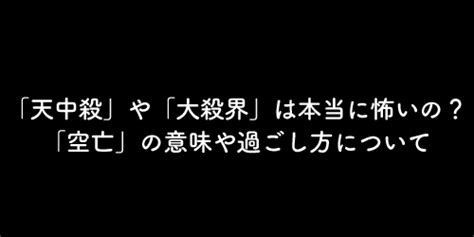 「天中殺」や「大殺界」は本当に怖いの？
「空亡」の意味や過ごし方について